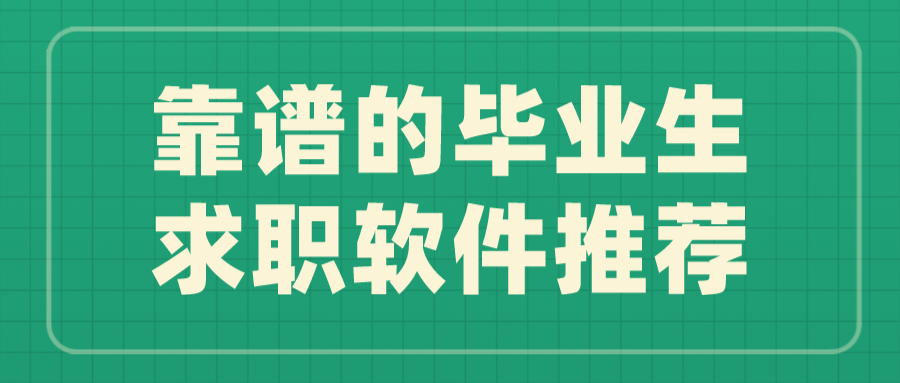 靠谱的毕业生
求职软件推荐